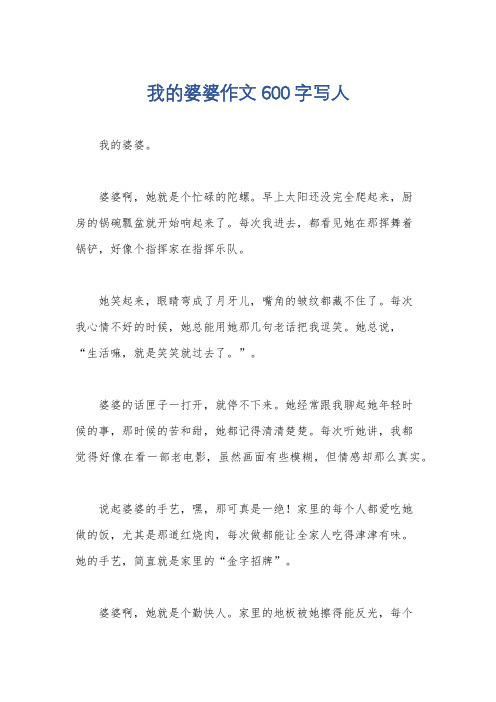 我的婆婆作文600字写人

我的婆婆。

婆婆啊，她就是个忙碌的陀螺。早上太阳还没完全爬起来，厨房的锅碗瓢盆就开始响起来了。每次我进去，都看见她在那挥舞着锅铲，好像个指挥家在指挥乐队。

她笑起来，眼睛弯成了月牙儿，嘴角的皱纹都藏不住了。每次我心情不好的时候，她总能用她那几句老话把我逗笑。她总说，“生活嘛，就是笑笑就过去了。”。

婆婆的话匣子一打开，就停不下来。她经常跟我聊起她年轻时候的事，那时候的苦和甜，她都记得清清楚楚。每次听她讲，我都觉得好像在看一部老电影，虽然画面有些模糊，但情感却那么真实。

说起婆婆的手艺，嘿，那可真是一绝！家里的每个人都爱吃她做的饭，尤其是那道红烧肉，每次做都能让全家人吃得津津有味。她的手艺，简直就是家里的“金字招牌”。

婆婆啊，她就是个勤快人。家里的地板被她擦得能反光，每个